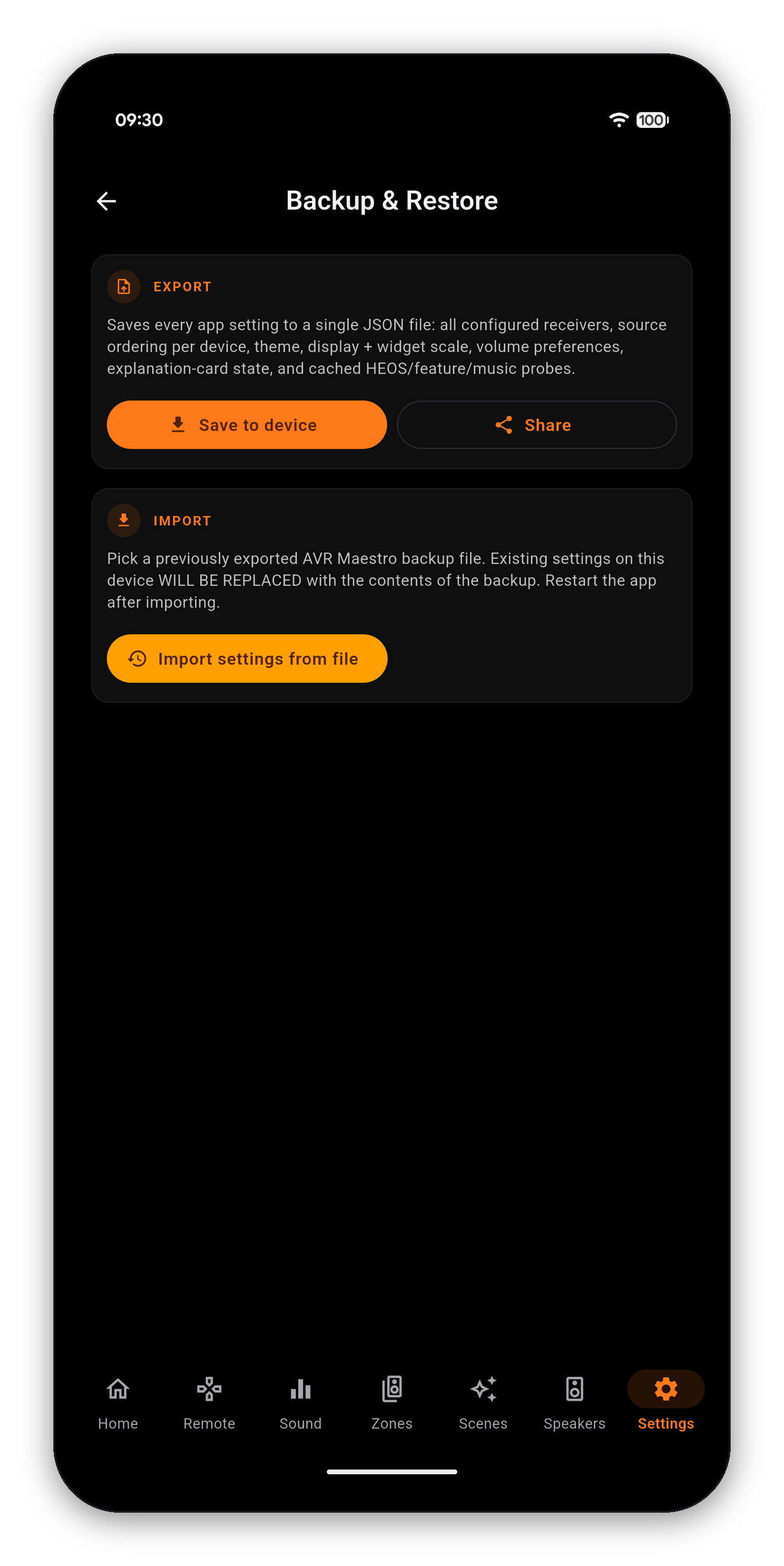 09:30

100

Backup & Restore

EXPORT

Saves every app setting to a single JSON file: all configured receivers, source ordering per device, theme, display + widget scale, volume preferences, explanation-card state, and cached HEOS/feature/music probes.

Save to device

Share

IMPORT

Pick a previously exported AVR Maestro backup file. Existing settings on this device WILL BE REPLACED with the contents of the backup. Restart the app after importing.

Import settings from file

Home

Remote

Sound

Zones

Scenes

Speakers

Settings